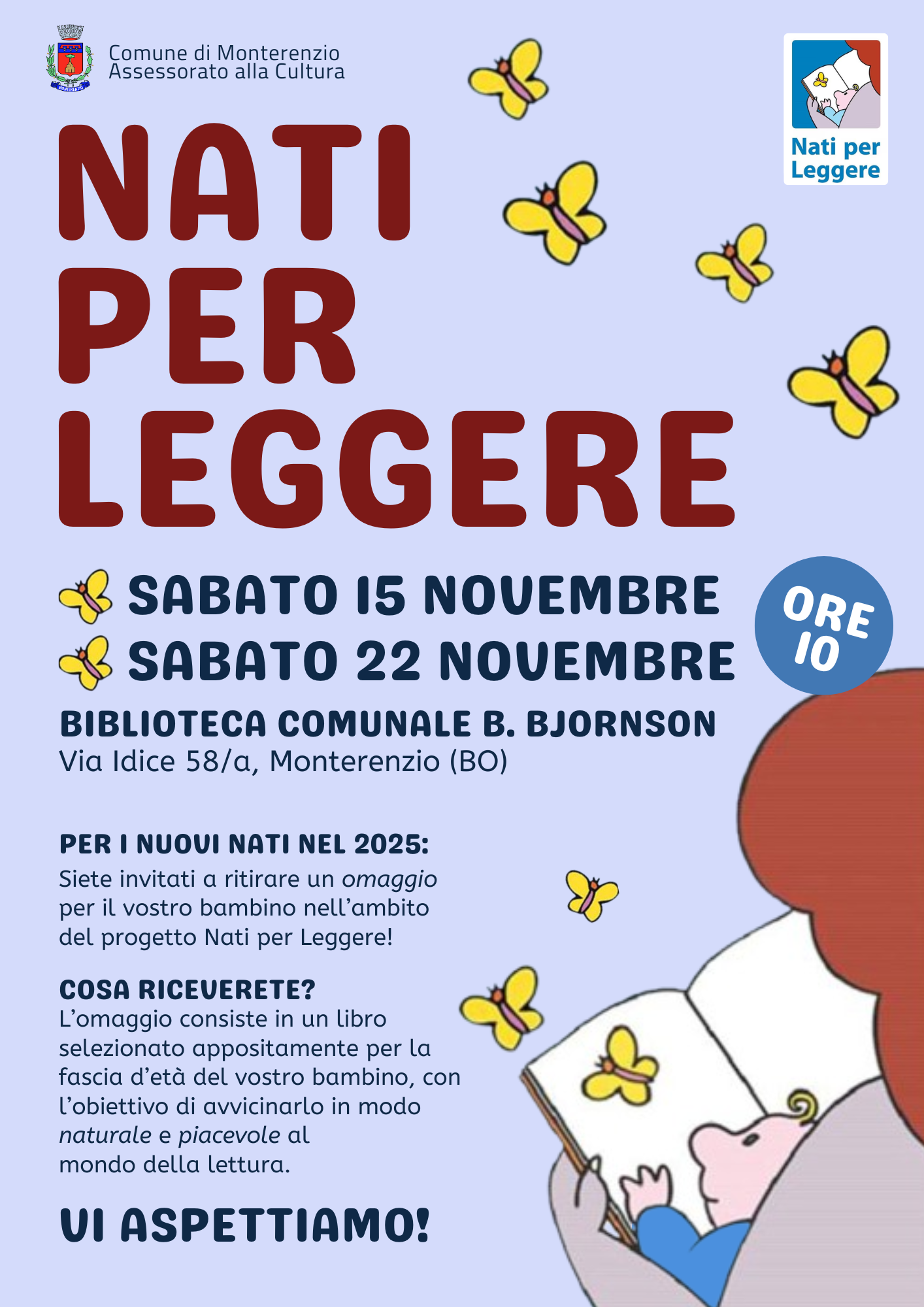 Comune di Monterenzio
Assessorato alla Cultura

Nati per Leggere

NATI
PER
LEGGERE

SABATO 15 NOVEMBRE
SABATO 22 NOVEMBRE

ORE 10

BIBLIOTECA COMUNALE B. BJORNSON
Via Idice 58/a, Monterenzio (BO)

PER I NUOVI NATI NEL 2025:
Siete invitati a ritirare un omaggio per il vostro bambino nell'ambito del progetto Nati per Leggere!

COSA RICEVERETE?
L'omaggio consiste in un libro selezionato appositamente per la fascia d'età del vostro bambino, con l'obiettivo di avvicinarlo in modo naturale e piacevole al mondo della lettura.

VI ASPETTIAMO!